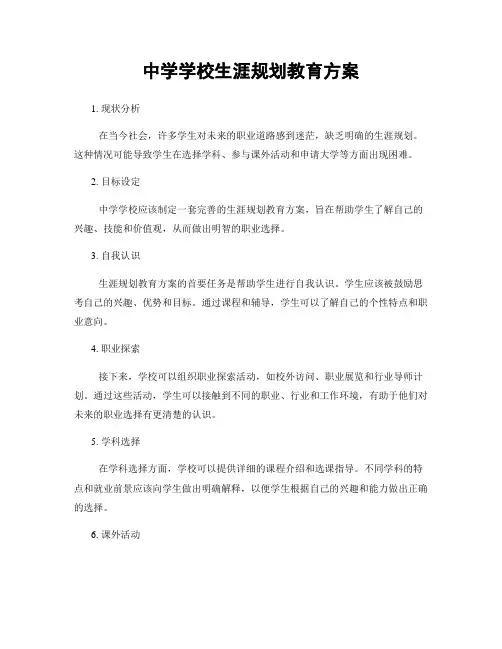 中学学校生涯规划教育方案

1. 现状分析

在当今社会，许多学生对未来的职业道路感到迷茫，缺乏明确的生涯规划。这种情况可能导致学生在选择学科、参与课外活动和申请大学等方面出现困难。

2. 目标设定

中学学校应该制定一套完善的生涯规划教育方案，旨在帮助学生了解自己的兴趣、技能和价值观，从而做出明智的职业选择。

3. 自我认识

生涯规划教育方案的首要任务是帮助学生进行自我认识。学生应该被鼓励思考自己的兴趣、优势和目标。通过课程和辅导，学生可以了解自己的个性特点和职业意向。

4. 职业探索

接下来，学校可以组织职业探索活动，如校外访问、职业展览和行业导师计划。通过这些活动，学生可以接触到不同的职业、行业和工作环境，有助于他们对未来的职业选择有更清楚的认识。

5. 学科选择

在学科选择方面，学校可以提供详细的课程介绍和选课指导。不同学科的特点和就业前景应该向学生做出明确解释，以便学生根据自己的兴趣和能力做出正确的选择。

6. 课外活动